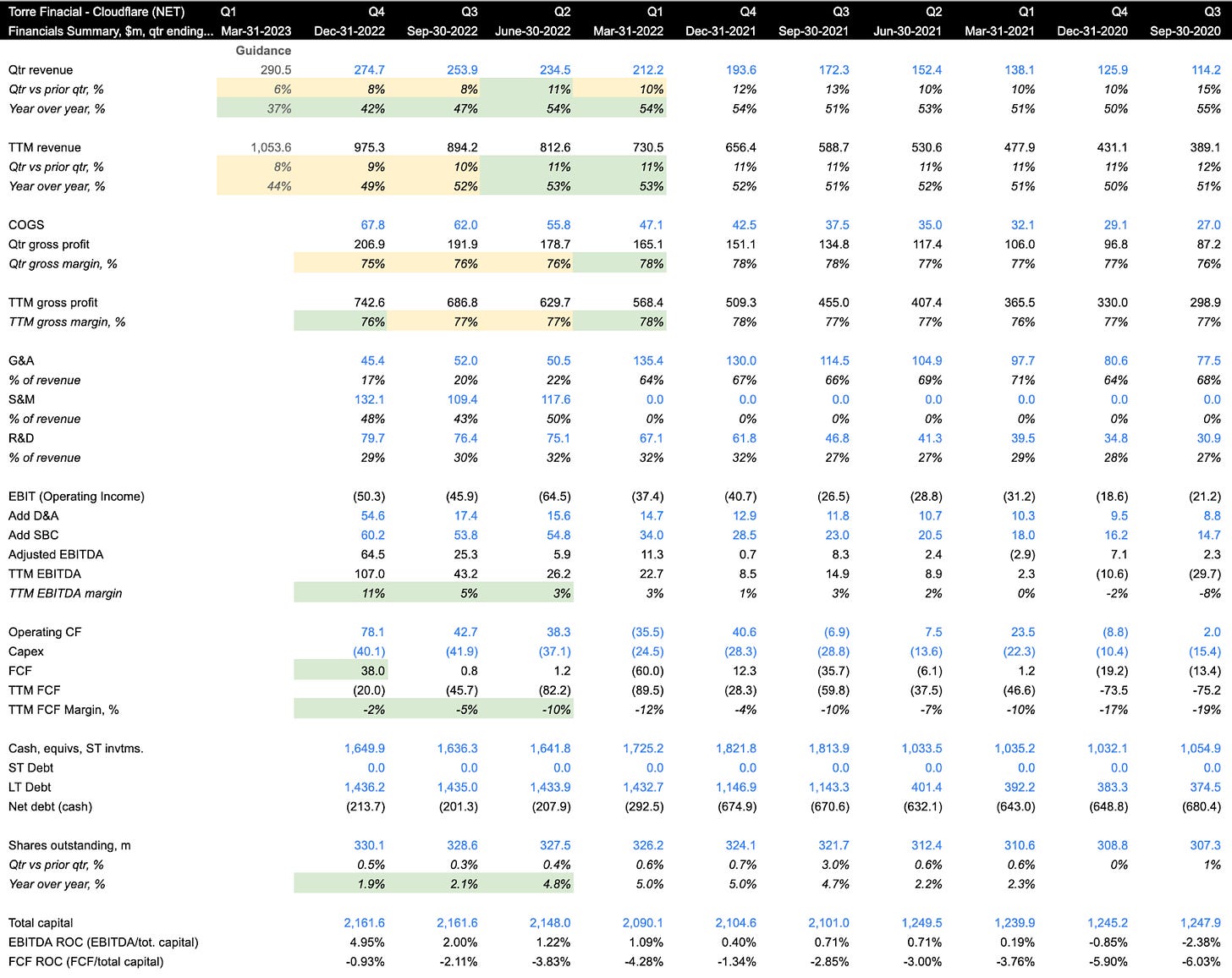 | Torre Finacial - Cloudflare (NET) | Q1 | Q4 | Q3 | Q2 | Q1 | Q4 | Q3 | Q2 | Q1 | Q4 | Q3 |
|---|---|---|---|---|---|---|---|---|---|---|---|
| Financials Summary, $m, qtr ending... | Mar-31-2023 | Dec-31-2022 | Sep-30-2022 | June-30-2022 | Mar-31-2022 | Dec-31-2021 | Sep-30-2021 | Jun-30-2021 | Mar-31-2021 | Dec-31-2020 | Sep-30-2020 |
| | Guidance | | | | | | | | | | |
| Qtr revenue | 290.5 | 274.7 | 253.9 | 234.5 | 212.2 | 193.6 | 172.3 | 152.4 | 138.1 | 125.9 | 114.2 |
| Qtr vs prior qtr, % | 6% | 8% | 8% | 11% | 10% | 12% | 13% | 10% | 10% | 10% | 15% |
| Year over year, % | 37% | 42% | 47% | 54% | 54% | 54% | 51% | 53% | 51% | 50% | 55% |
| TTM revenue | 1,053.6 | 975.3 | 894.2 | 812.6 | 730.5 | 656.4 | 588.7 | 530.6 | 477.9 | 431.1 | 389.1 |
| Qtr vs prior qtr, % | 8% | 9% | 10% | 11% | 11% | 11% | 11% | 11% | 11% | 11% | 12% |
| Year over year, % | 44% | 49% | 52% | 53% | 53% | 52% | 51% | 52% | 51% | 50% | 51% |
| COGS | | 67.8 | 62.0 | 55.8 | 47.1 | 42.5 | 37.5 | 35.0 | 32.1 | 29.1 | 27.0 |
| Qtr gross profit | | 206.9 | 191.9 | 178.7 | 165.1 | 151.1 | 134.8 | 117.4 | 106.0 | 96.8 | 87.2 |
| Qtr gross margin, % | | 75% | 76% | 76% | 78% | 78% | 78% | 77% | 77% | 77% | 76% |
| TTM gross profit | | 742.6 | 686.8 | 629.7 | 568.4 | 509.3 | 455.0 | 407.4 | 365.5 | 330.0 | 298.9 |
| TTM gross margin, % | | 76% | 77% | 77% | 78% | 78% | 77% | 77% | 76% | 77% | 77% |
| G&A | | 45.4 | 52.0 | 50.5 | 135.4 | 130.0 | 114.5 | 104.9 | 97.7 | 80.6 | 77.5 |
| % of revenue | | 17% | 20% | 22% | 64% | 67% | 66% | 69% | 71% | 64% | 68% |
| S&M | | 132.1 | 109.4 | 117.6 | 0.0 | 0.0 | 0.0 | 0.0 | 0.0 | 0.0 | 0.0 |
| % of revenue | | 48% | 43% | 50% | 0% | 0% | 0% | 0% | 0% | 0% | 0% |
| R&D | | 79.7 | 76.4 | 75.1 | 67.1 | 61.8 | 46.8 | 41.3 | 39.5 | 34.8 | 30.9 |
| % of revenue | | 29% | 30% | 32% | 32% | 32% | 27% | 27% | 29% | 28% | 27% |
| EBIT (Operating Income) | | (50.3) | (45.9) | (64.5) | (37.4) | (40.7) | (26.5) | (28.8) | (31.2) | (18.6) | (21.2) |
| Add D&A | | 54.6 | 17.4 | 15.6 | 14.7 | 12.9 | 11.8 | 10.7 | 10.3 | 9.5 | 8.8 |
| Add SBC | | 60.2 | 53.8 | 54.8 | 34.0 | 28.5 | 23.0 | 20.5 | 18.0 | 16.2 | 14.7 |
| Adjusted EBITDA | | 64.5 | 25.3 | 5.9 | 11.3 | 0.7 | 8.3 | 2.4 | (2.9) | 7.1 | 2.3 |
| TTM EBITDA | | 107.0 | 43.2 | 26.2 | 22.7 | 8.5 | 14.9 | 8.9 | 2.3 | (10.6) | (29.7) |
| TTM EBITDA margin | | 11% | 5% | 3% | 3% | 1% | 3% | 2% | 0% | -2% | -8% |
| Operating CF | | 78.1 | 42.7 | 38.3 | (35.5) | 40.6 | (6.9) | 7.5 | 23.5 | (8.8) | 2.0 |
| Capex | | (40.1) | (41.9) | (37.1) | (24.5) | (28.3) | (28.8) | (13.6) | (22.3) | (10.4) | (15.4) |
| FCF | | 38.0 | 0.8 | 1.2 | (60.0) | 12.3 | (35.7) | (6.1) | 1.2 | (19.2) | (13.4) |
| TTM FCF | | (20.0) | (45.7) | (82.2) | (89.5) | (28.3) | (59.8) | (37.5) | (46.6) | -73.5 | -75.2 |
| TTM FCF Margin, % | | -2% | -5% | -10% | -12% | -4% | -10% | -7% | -10% | -17% | -19% |
| Cash, equivs, ST invtms. | | 1,649.9 | 1,636.3 | 1,641.8 | 1,725.2 | 1,821.8 | 1,813.9 | 1,033.5 | 1,035.2 | 1,032.1 | 1,054.9 |
| ST Debt | | 0.0 | 0.0 | 0.0 | 0.0 | 0.0 | 0.0 | 0.0 | 0.0 | 0.0 | 0.0 |
| LT Debt | | 1,436.2 | 1,435.0 | 1,433.9 | 1,432.7 | 1,146.9 | 1,143.3 | 401.4 | 392.2 | 383.3 | 374.5 |
| Net debt (cash) | | (213.7) | (201.3) | (207.9) | (292.5) | (674.9) | (670.6) | (632.1) | (643.0) | (648.8) | (680.4) |
| Shares outstanding, m | | 330.1 | 328.6 | 327.5 | 326.2 | 324.1 | 321.7 | 312.4 | 310.6 | 308.8 | 307.3 |
| Qtr vs prior qtr, % | | 0.5% | 0.3% | 0.4% | 0.6% | 0.7% | 3.0% | 0.6% | 0.6% | 0% | 1% |
| Year over year, % | | 1.9% | 2.1% | 4.8% | 5.0% | 5.0% | 4.7% | 2.2% | 2.3% | | |
| Total capital | | 2,161.6 | 2,161.6 | 2,148.0 | 2,090.1 | 2,104.6 | 2,101.0 | 1,249.5 | 1,239.9 | 1,245.2 | 1,247.9 |
| EBITDA ROC (EBITDA/tot. capital) | | 4.95% | 2.00% | 1.22% | 1.09% | 0.40% | 0.71% | 0.71% | 0.19% | -0.85% | -2.38% |
| FCF ROC (FCF/total capital) | | -0.93% | -2.11% | -3.83% | -4.28% | -1.34% | -2.85% | -3.00% | -3.76% | -5.90% | -6.03% |